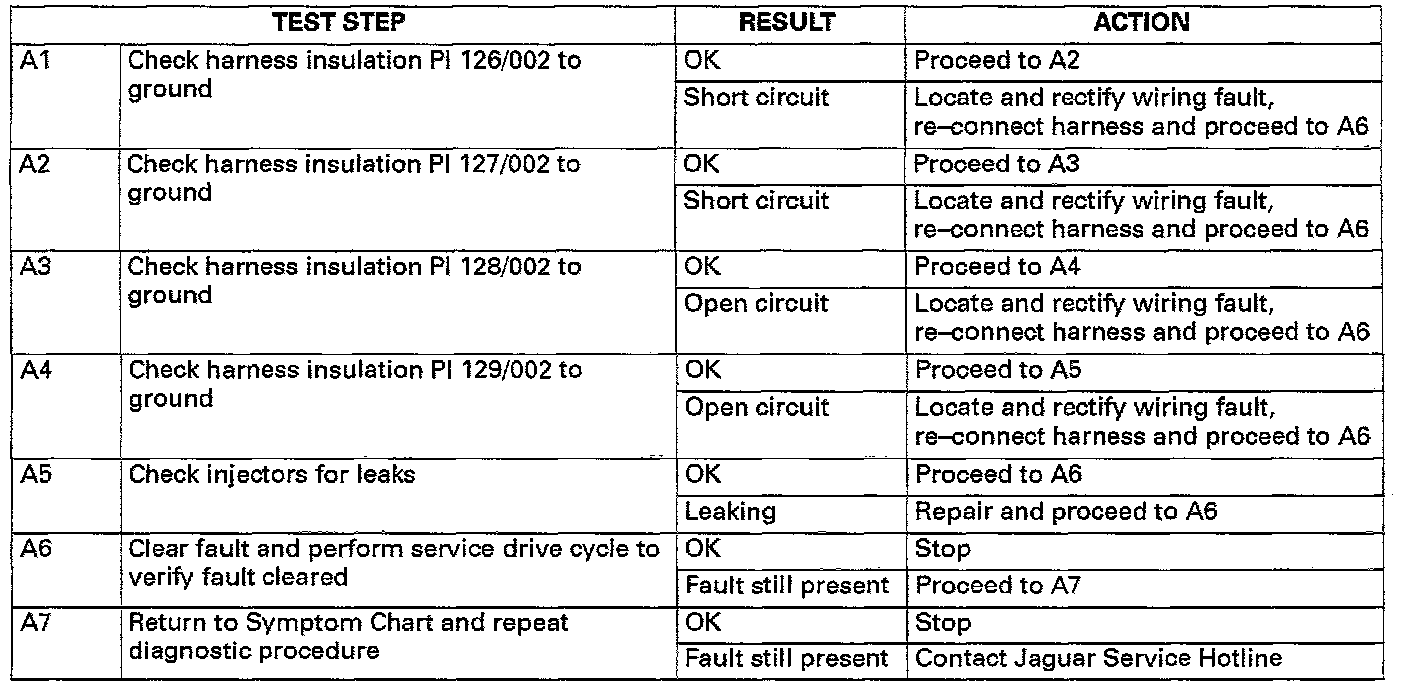 | TEST STEP | | RESULT | ACTION |
|---|---|---|---|
| A1 | Check harness insulation PI 126/002 to ground | OK | Proceed to A2 |
| | | Short circuit | Locate and rectify wiring fault, re–connect harness and proceed to A6 |
| A2 | Check harness insulation PI 127/002 to ground | OK | Proceed to A3 |
| | | Short circuit | Locate and rectify wiring fault, re–connect harness and proceed to A6 |
| A3 | Check harness insulation PI 128/002 to ground | OK | Proceed to A4 |
| | | Open circuit | Locate and rectify wiring fault, re–connect harness and proceed to A6 |
| A4 | Check harness insulation PI 129/002 to ground | OK | Proceed to A5 |
| | | Open circuit | Locate and rectify wiring fault, re–connect harness and proceed to A6 |
| A5 | Check injectors for leaks | OK | Proceed to A6 |
| | | Leaking | Repair and proceed to A6 |
| A6 | Clear fault and perform service drive cycle to verify fault cleared | OK | Stop |
| | | Fault still present | Proceed to A7 |
| A7 | Return to Symptom Chart and repeat diagnostic procedure | OK | Stop |
| | | Fault still present | Contact Jaguar Service Hotline |